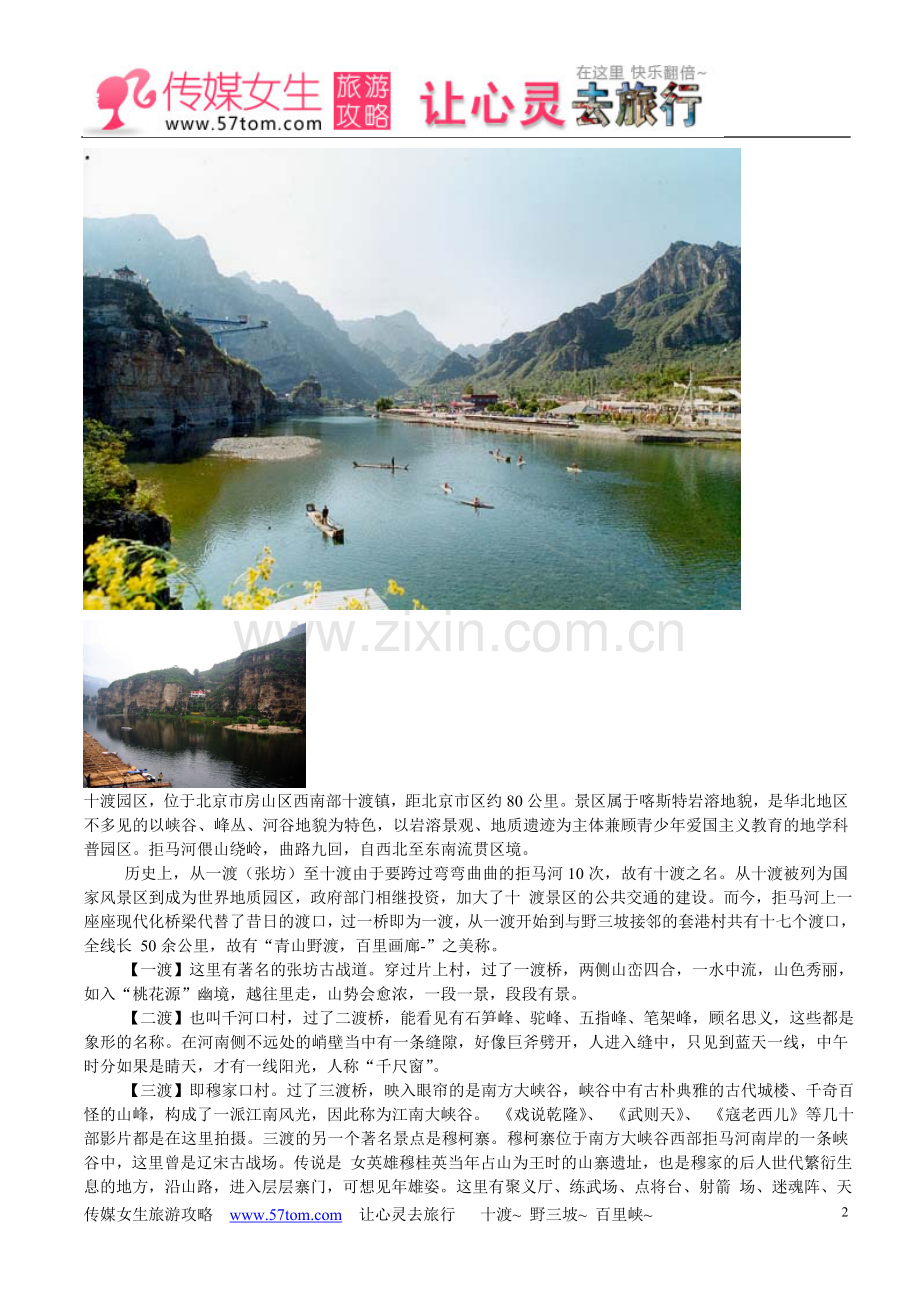 传媒女生 www.57tom.com 旅游攻略 让心灵去旅行 在这里 快乐翻倍~

www.zixin.com.cn

十渡园区，位于北京市房山区西南部十渡镇，距北京市区约 80 公里。景区属于喀斯特岩溶地貌，是华北地区不多见的以峡谷、峰丛、河谷地貌为特色，以岩溶景观、地质遗迹为主体兼顾青少年爱国主义教育的地学科普园区。拒马河偎山绕岭，曲路九回，自西北至东南流贯区境。

历史上，从一渡（张坊）至十渡由于要跨过弯弯曲曲的拒马河 10 次，故有十渡之名。从十渡被列为国家风景区到成为世界地质园区，政府部门相继投资，加大了十 渡景区的公共交通的建设。而今，拒马河上一座座现代化桥梁代替了昔日的渡口，过一桥即为一渡，从一渡开始到与野三坡接邻的套港村共有十七个渡口，全线长 50 余公里，故有“青山野渡，百里画廊-”之美称。

【一渡】这里有著名的张坊古战道。穿过片上村，过了一渡桥，两侧山峦四合，一水中流，山色秀丽，如入“桃花源”幽境，越往里走，山势会愈浓，一段一景，段段有景。

【二渡】也叫千河口村，过了二渡桥，能看见有石笋峰、驼峰、五指峰、笔架峰，顾名思义，这些都是象形的名称。在河南侧不远处的峭壁当中有一条缝隙，好像巨斧劈开，人进入缝中，只见到蓝天一线，中午时分如果是晴天，才有一线阳光，人称“千尺窗”。

【三渡】即穆家口村。过了三渡桥，映入眼帘的是南方大峡谷，峡谷中有古朴典雅的古代城楼、千奇百怪的山峰，构成了一派江南风光，因此称为江南大峡谷。 《戏说乾隆》、 《武则天》、 《寇老西儿》等几十部影片都是在这里拍摄。三渡的另一个著名景点是穆柯寨。穆柯寨位于南方大峡谷西部拒马河南岸的一条峡谷中，这里曾是辽宋古战场。传说是 女英雄穆桂英当年占山为王时的山寨遗址，也是穆家的后人世代繁衍生息的地方，沿山路，进入层层寨门，可想见年雄姿。这里有聚义厅、练武场、点将台、射箭 场、迷魂阵、天

传媒女生旅游攻略 www.57tom.com 让心灵去旅行 十渡~ 野三坡~ 百里峡~ 2